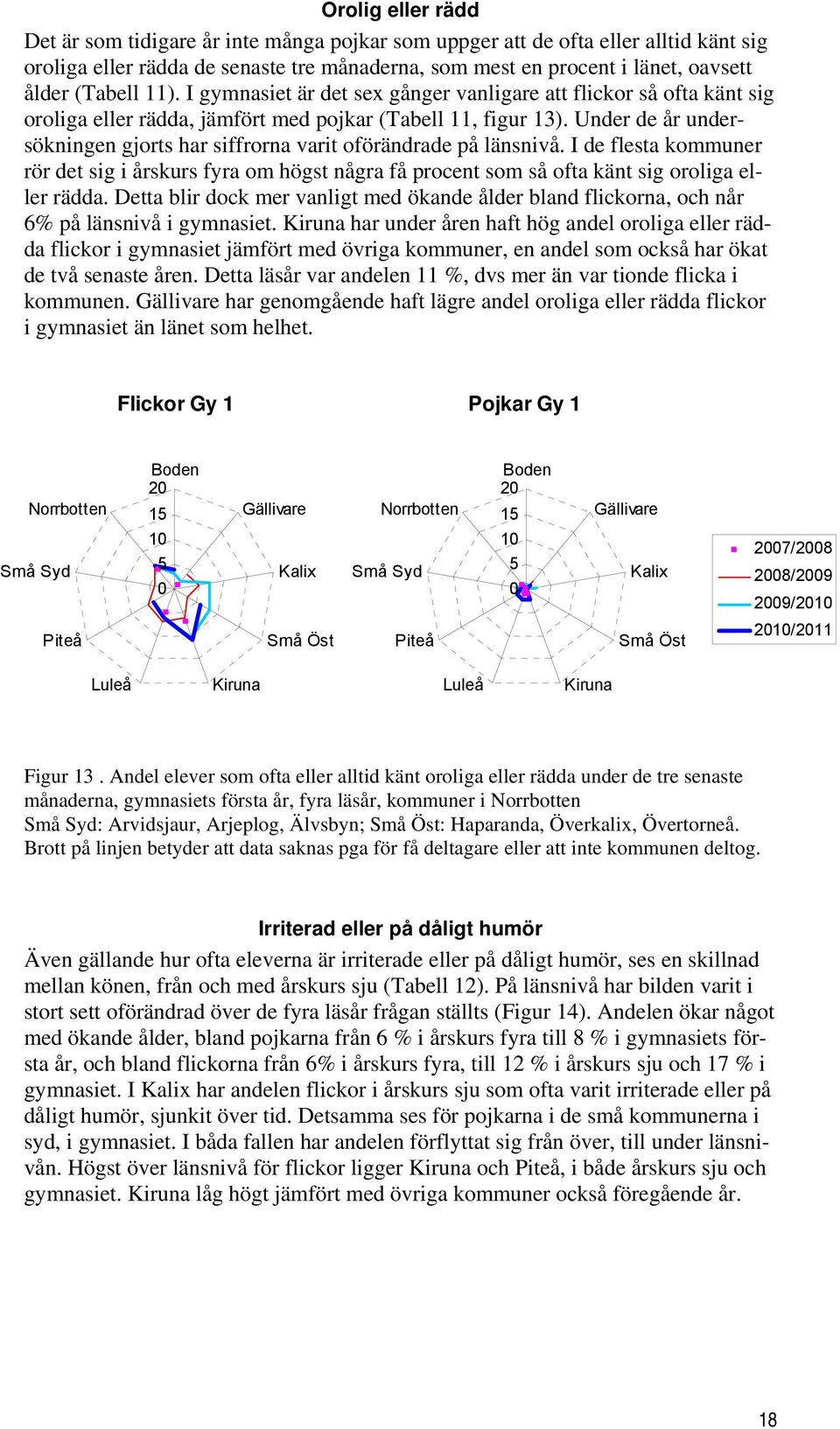 Orolig eller rädd

Det är som tidigare år inte många pojkar som uppger att de ofta eller alltid känt sig oroliga eller rädda de senaste tre månaderna, som mest en procent i länet, oavsett ålder (Tabell 11). I gymnasiet är det sex gånger vanligare att flickor så ofta känt sig oroliga eller rädda, jämfört med pojkar (Tabell 11, figur 13). Under de år undersökningen gjorts har siffrorna varit oförändrade på länsnivå. I de flesta kommuner rör det sig i årskurs fyra om högst några få procent som så ofta känt sig oroliga eller rädda. Detta blir dock mer vanligt med ökande ålder bland flickorna, och når 6% på länsnivå i gymnasiet. Kiruna har under åren haft hög andel oroliga eller rädda flickor i gymnasiet jämfört med övriga kommuner, en andel som också har ökat de två senaste åren. Detta läsår var andelen 11 %, dvs mer än var tionde flicka i kommunen. Gällivare har genomgående haft lägre andel oroliga eller rädda flickor i gymnasiet än länet som helhet.

Flickor Gy 1

Boden
20
15
10
5
0
Gällivare
Kalix
Små Öst
Kiruna
Luleå
Piteå
Små Syd
Norrbotten

Pojkar Gy 1

Boden
20
15
10
5
0
Gällivare
Kalix
Små Öst
Kiruna
Luleå
Piteå
Små Syd
Norrbotten

2007/2008
2008/2009
2009/2010
2010/2011

Figur 13 . Andel elever som ofta eller alltid känt oroliga eller rädda under de tre senaste månaderna, gymnasiets första år, fyra läsår, kommuner i Norrbotten
Små Syd: Arvidsjaur, Arjeplog, Älvsbyn; Små Öst: Haparanda, Överkalix, Övertorneå.
Brott på linjen betyder att data saknas pga för få deltagare eller att inte kommunen deltog.

Irriterad eller på dåligt humör

Även gällande hur ofta eleverna är irriterade eller på dåligt humör, ses en skillnad mellan könen, från och med årskurs sju (Tabell 12). På länsnivå har bilden varit i stort sett oförändrad över de fyra läsår frågan ställts (Figur 14). Andelen ökar något med ökande ålder, bland pojkarna från 6 % i årskurs fyra till 8 % i gymnasiets första år, och bland flickorna från 6% i årskurs fyra, till 12 % i årskurs sju och 17 % i gymnasiet. I Kalix har andelen flickor i årskurs sju som ofta varit irriterade eller på dåligt humör, sjunkit över tid. Detsamma ses för pojkarna i de små kommunerna i syd, i gymnasiet. I båda fallen har andelen förflyttat sig från över, till under länsnivån. Högst över länsnivå för flickor ligger Kiruna och Piteå, i både årskurs sju och gymnasiet. Kiruna låg högt jämfört med övriga kommuner också föregående år.

18